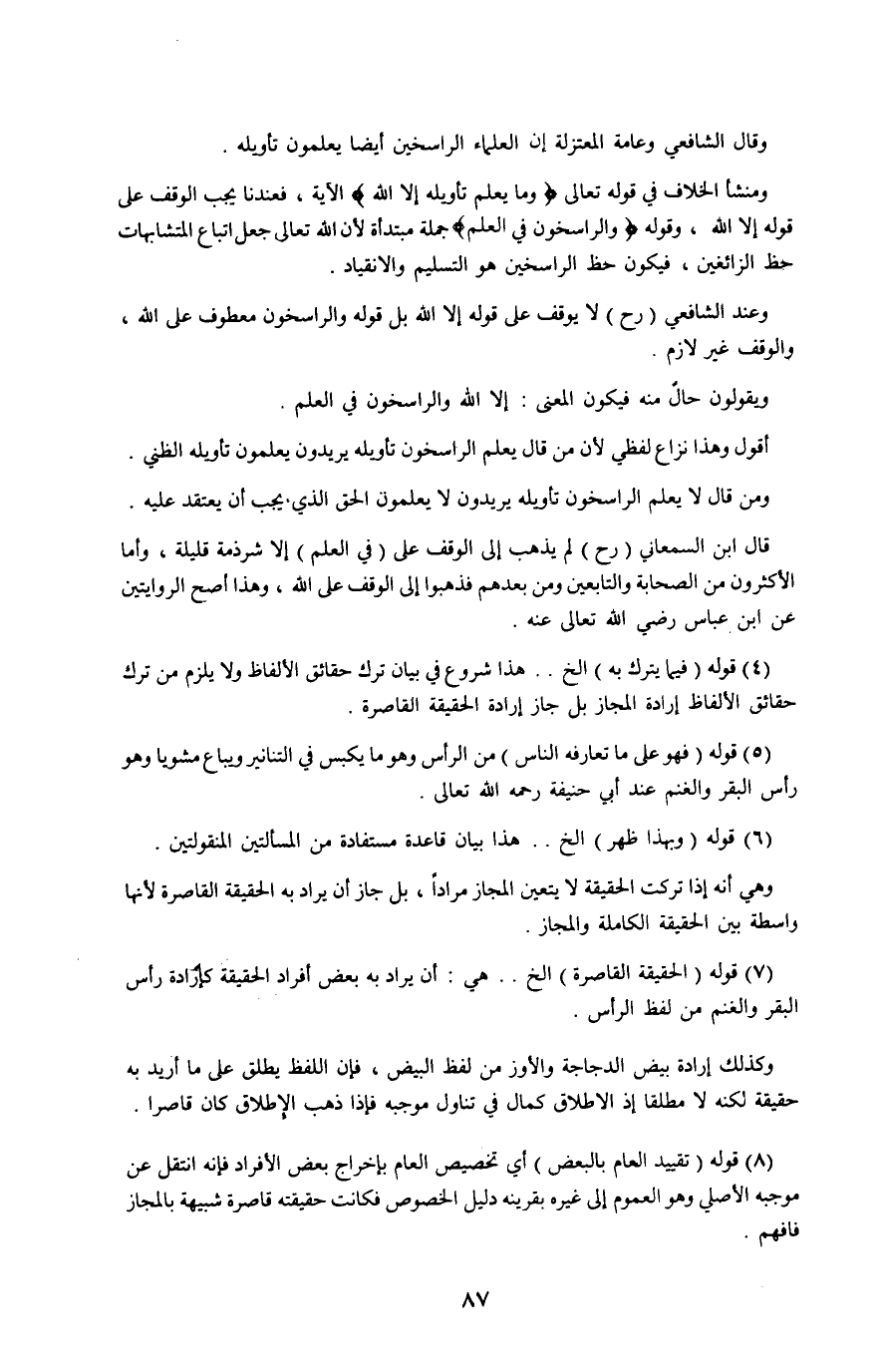 وقال الشافعي وعامة المعتزلة إن العلماء الراسخين أيضا يعلمون تأويله .

ومنشأ الخلاف في قوله تعالى ﴿ وما يعلم تأويله إلا الله ﴾ الآية ، فعندنا يجب الوقف على قوله إلا الله ، وقوله ﴿ والراسخون في العلم ﴾ جملة مبتدأة لأن الله تعالى جعل اتباع المتشابهات حظ الزائغين ، فيكون حظ الراسخين هو التسليم والانقياد .

وعند الشافعي ( رح ) لا يوقف على قوله إلا الله بل قوله والراسخون معطوف على الله ، والوقف غير لازم .

ويقولون حالٌ منه فيكون المعنى : إلا الله والراسخون في العلم .

أقول وهذا نزاع لفظي لأن من قال يعلم الراسخون تأويله يريدون يعلمون تأويله الظني .

ومن قال لا يعلم الراسخون تأويله يريدون لا يعلمون الحق الذي يجب أن يعتقد عليه .

قال ابن السمعاني ( رح ) لم يذهب إلى الوقف على ( في العلم ) إلا شرذمة قليلة ، وأما الأكثرون من الصحابة والتابعين ومن بعدهم فذهبوا إلى الوقف على الله ، وهذا أصح الروايتين عن ابن عباس رضي الله تعالى عنه .

(٤) قوله ( فيما يترك به ) الخ . . هذا شروع في بيان ترك حقائق الألفاظ ولا يلزم من ترك حقائق الألفاظ إرادة المجاز بل جاز إرادة الحقيقة القاصرة .

(٥) قوله ( فهو على ما تعارفه الناس ) من الرأس وهو ما يكبس في التنانير ويباع مشويا وهو رأس البقر والغنم عند أبي حنيفة رحمه الله تعالى .

(٦) قوله ( وبهذا ظهر ) الخ . . هذا بيان قاعدة مستفادة من المسألتين المنقولتين .

وهي أنه إذا تركت الحقيقة لا يتعين المجاز مراداً ، بل جاز أن يراد به الحقيقة القاصرة لأنها واسطة بين الحقيقة الكاملة والمجاز .

(٧) قوله ( الحقيقة القاصرة ) الخ . . هي : أن يراد به بعض أفراد الحقيقة كإرادة رأس البقر والغنم من لفظ الرأس .

وكذلك إرادة بيض الدجاجة والأوز من لفظ البيض ، فإن اللفظ يطلق على ما أريد به حقيقة لكنه لا مطلقا إذ الاطلاق كمال في تناول موجبه فإذا ذهب الإطلاق كان قاصرا .

(٨) قوله ( تقييد العام بالبعض ) أي تخصيص العام بإخراج بعض الأفراد فإنه انتقل عن موجبه الأصلي وهو العموم إلى غيره بقرينه دليل الخصوص فكانت حقيقته قاصرة شبيهة بالمجاز فافهم .

٨٧